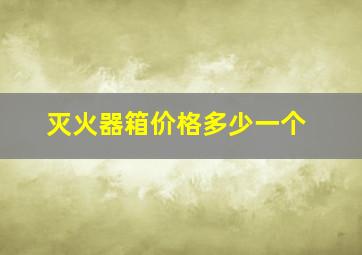 灭火器箱价格多少一个